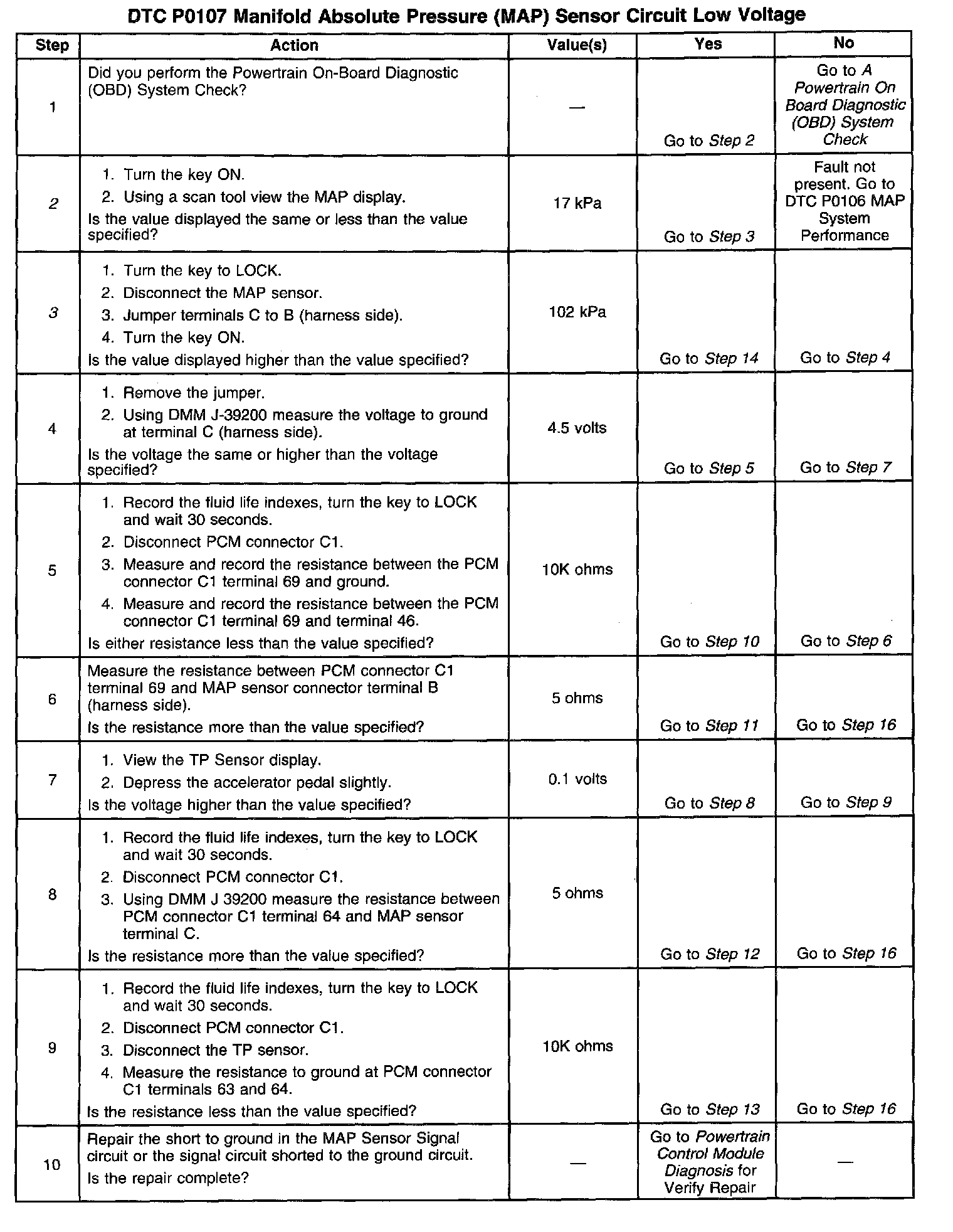 DTC P0107 Manifold Absolute Pressure (MAP) Sensor Circuit Low Voltage

| Step | Action | Value(s) | Yes | No |
|---|---|---|---|---|
| 1 | Did you perform the Powertrain On-Board Diagnostic (OBD) System Check? | — | Go to Step 2 | Go to A Powertrain On Board Diagnostic (OBD) System Check |
| 2 | 1. Turn the key ON. 2. Using a scan tool view the MAP display. Is the value displayed the same or less than the value specified? | 17 kPa | Go to Step 3 | Fault not present. Go to DTC P0106 MAP System Performance |
| 3 | 1. Turn the key to LOCK. 2. Disconnect the MAP sensor. 3. Jumper terminals C to B (harness side). 4. Turn the key ON. Is the value displayed higher than the value specified? | 102 kPa | Go to Step 14 | Go to Step 4 |
| 4 | 1. Remove the jumper. 2. Using DMM J-39200 measure the voltage to ground at terminal C (harness side). Is the voltage the same or higher than the voltage specified? | 4.5 volts | Go to Step 5 | Go to Step 7 |
| 5 | 1. Record the fluid life indexes, turn the key to LOCK and wait 30 seconds. 2. Disconnect PCM connector C1. 3. Measure and record the resistance between the PCM connector C1 terminal 69 and ground. 4. Measure and record the resistance between the PCM connector C1 terminal 69 and terminal 46. Is either resistance less than the value specified? | 10K ohms | Go to Step 10 | Go to Step 6 |
| 6 | Measure the resistance between PCM connector C1 terminal 69 and MAP sensor connector terminal B (harness side). Is the resistance more than the value specified? | 5 ohms | Go to Step 11 | Go to Step 16 |
| 7 | 1. View the TP Sensor display. 2. Depress the accelerator pedal slightly. Is the voltage higher than the value specified? | 0.1 volts | Go to Step 8 | Go to Step 9 |
| 8 | 1. Record the fluid life indexes, turn the key to LOCK and wait 30 seconds. 2. Disconnect PCM connector C1. 3. Using DMM J 39200 measure the resistance between PCM connector C1 terminal 64 and MAP sensor terminal C. Is the resistance more than the value specified? | 5 ohms | Go to Step 12 | Go to Step 16 |
| 9 | 1. Record the fluid life indexes, turn the key to LOCK and wait 30 seconds. 2. Disconnect PCM connector C1. 3. Disconnect the TP sensor. 4. Measure the resistance to ground at PCM connector C1 terminals 63 and 64. Is the resistance less than the value specified? | 10K ohms | Go to Step 13 | Go to Step 16 |
| 10 | Repair the short to ground in the MAP Sensor Signal circuit or the signal circuit shorted to the ground circuit. Is the repair complete? | — | Go to Powertrain Control Module Diagnosis for Verify Repair | — |